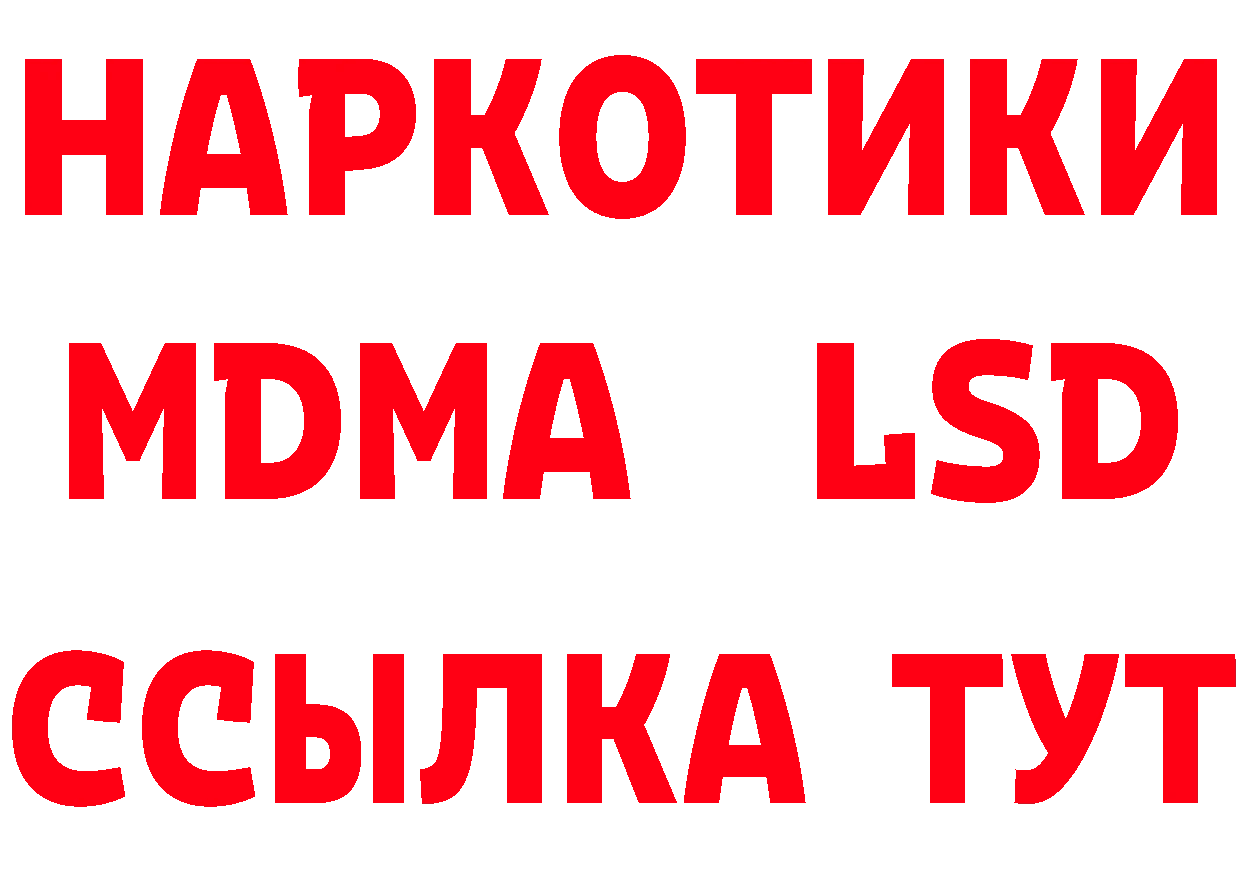 НАРКОТИКИ
MDMA LSD
ССЫЛКА ТУТ